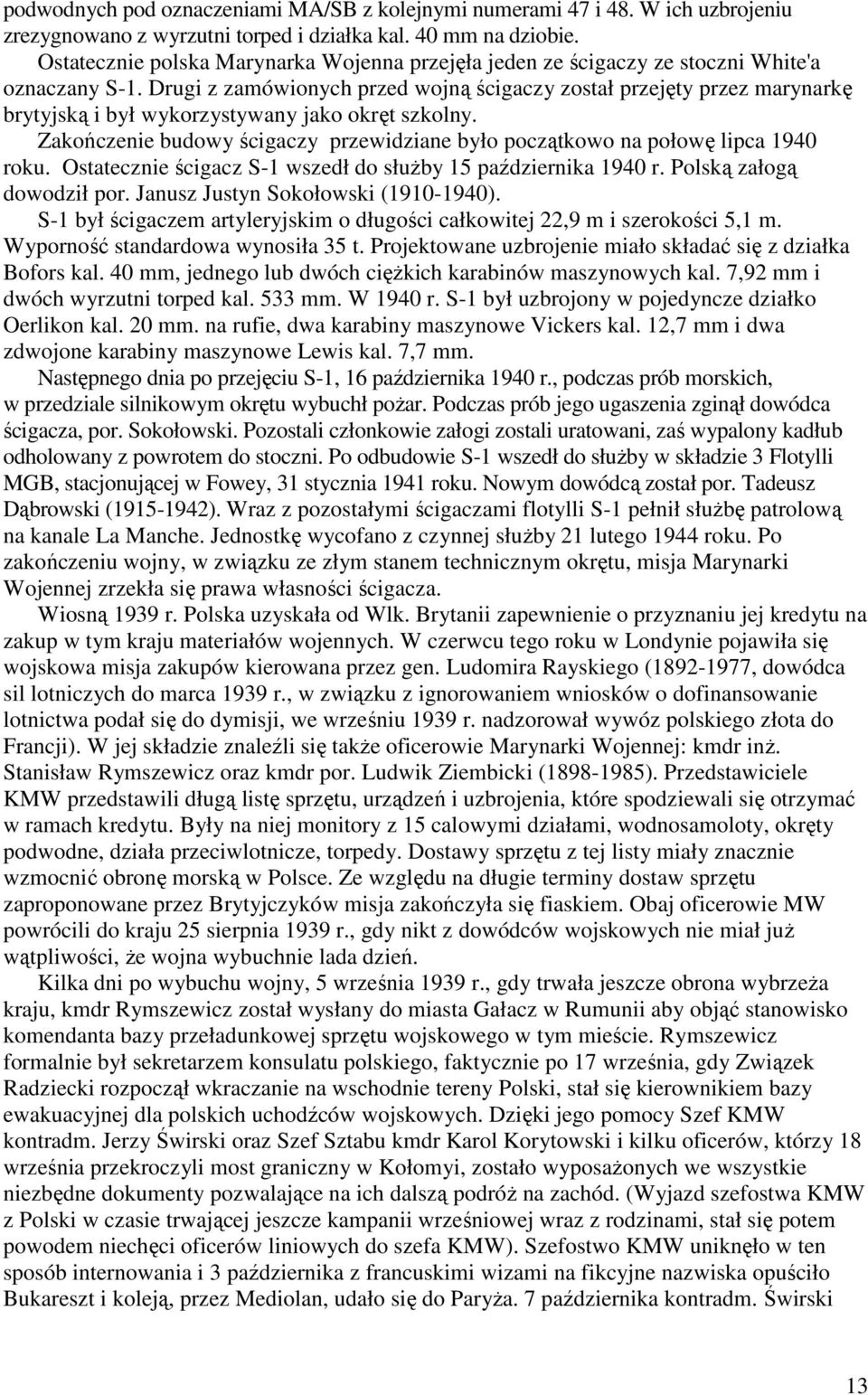 podwodnych pod oznaczeniami MA/SB z kolejnymi numerami 47 i 48. W ich uzbrojeniu zrezygnowano z wyrzutni torped i działka kal. 40 mm na dziobie.

Ostatecznie polska Marynarka Wojenna przejęła jeden ze ścigaczy ze stoczni White'a oznaczany S-1. Drugi z zamówionych przed wojną ścigaczy został przejęty przez marynarkę brytyjską i był wykorzystywany jako okręt szkolny.

Zakończenie budowy ścigaczy przewidziane było początkowo na połowę lipca 1940 roku. Ostatecznie ścigacz S-1 wszedł do służby 15 października 1940 r. Polską załogą dowodził por. Janusz Justyn Sokołowski (1910-1940).

S-1 był ścigaczem artyleryjskim o długości całkowitej 22,9 m i szerokości 5,1 m. Wyporność standardowa wynosiła 35 t. Projektowane uzbrojenie miało składać się z działka Bofors kal. 40 mm, jednego lub dwóch ciężkich karabinów maszynowych kal. 7,92 mm i dwóch wyrzutni torped kal. 533 mm. W 1940 r. S-1 był uzbrojony w pojedyncze działko Oerlikon kal. 20 mm. na rufie, dwa karabiny maszynowe Vickers kal. 12,7 mm i dwa zdwojone karabiny maszynowe Lewis kal. 7,7 mm.

Następnego dnia po przejęciu S-1, 16 października 1940 r., podczas prób morskich, w przedziale silnikowym okrętu wybuchł pożar. Podczas prób jego ugaszenia zginął dowódca ścigacza, por. Sokołowski. Pozostali członkowie załogi zostali uratowani, zaś wypalony kadłub odholowany z powrotem do stoczni. Po odbudowie S-1 wszedł do służby w składzie 3 Flotylli MGB, stacjonującej w Fowey, 31 stycznia 1941 roku. Nowym dowódcą został por. Tadeusz Dąbrowski (1915-1942). Wraz z pozostałymi ścigaczami flotylli S-1 pełnił służbę patrolową na kanale La Manche. Jednostkę wycofano z czynnej służby 21 lutego 1944 roku. Po zakończeniu wojny, w związku ze złym stanem technicznym okrętu, misja Marynarki Wojennej zrzekła się prawa własności ścigacza.

Wiosną 1939 r. Polska uzyskała od Wlk. Brytanii zapewnienie o przyznaniu jej kredytu na zakup w tym kraju materiałów wojennych. W czerwcu tego roku w Londynie pojawiła się wojskowa misja zakupów kierowana przez gen. Ludomira Rayskiego (1892-1977, dowódca sil lotniczych do marca 1939 r., w związku z ignorowaniem wniosków o dofinansowanie lotnictwa podał się do dymisji, we wrześniu 1939 r. nadzorował wywóz polskiego złota do Francji). W jej składzie znaleźli się także oficerowie Marynarki Wojennej: kmdr inż. Stanisław Rymszewicz oraz kmdr por. Ludwik Ziembicki (1898-1985). Przedstawiciele KMW przedstawili długą listę sprzętu, urządzeń i uzbrojenia, które spodziewali się otrzymać w ramach kredytu. Były na niej monitory z 15 calowymi działami, wodnosamoloty, okręty podwodne, działa przeciwlotnicze, torpedy. Dostawy sprzętu z tej listy miały znacznie wzmocnić obronę morską w Polsce. Ze względu na długie terminy dostaw sprzętu zaproponowane przez Brytyjczyków misja zakończyła się fiaskiem. Obaj oficerowie MW powrócili do kraju 25 sierpnia 1939 r., gdy nikt z dowódców wojskowych nie miał już wątpliwości, że wojna wybuchnie lada dzień.

Kilka dni po wybuchu wojny, 5 września 1939 r., gdy trwała jeszcze obrona wybrzeża kraju, kmdr Rymszewicz został wysłany do miasta Gałacz w Rumunii aby objąć stanowisko komendanta bazy przeładunkowej sprzętu wojskowego w tym mieście. Rymszewicz formalnie był sekretarzem konsulatu polskiego, faktycznie po 17 września, gdy Związek Radziecki rozpoczął wkraczanie na wschodnie tereny Polski, stał się kierownikiem bazy ewakuacyjnej dla polskich uchodźców wojskowych. Dzięki jego pomocy Szef KMW kontradm. Jerzy Świrski oraz Szef Sztabu kmdr Karol Korytowski i kilku oficerów, którzy 18 września przekroczyli most graniczny w Kołomyi, zostało wyposażonych we wszystkie niezbędne dokumenty pozwalające na ich dalszą podróż na zachód. (Wyjazd szefostwa KMW z Polski w czasie trwającej jeszcze kampanii wrześniowej wraz z rodzinami, stał się potem powodem niechęci oficerów liniowych do szefa KMW). Szefostwo KMW uniknęło w ten sposób internowania i 3 października z francuskimi wizami na fikcyjne nazwiska opuściło Bukareszt i koleją, przez Mediolan, udało się do Paryża. 7 października kontradm. Świrski

13